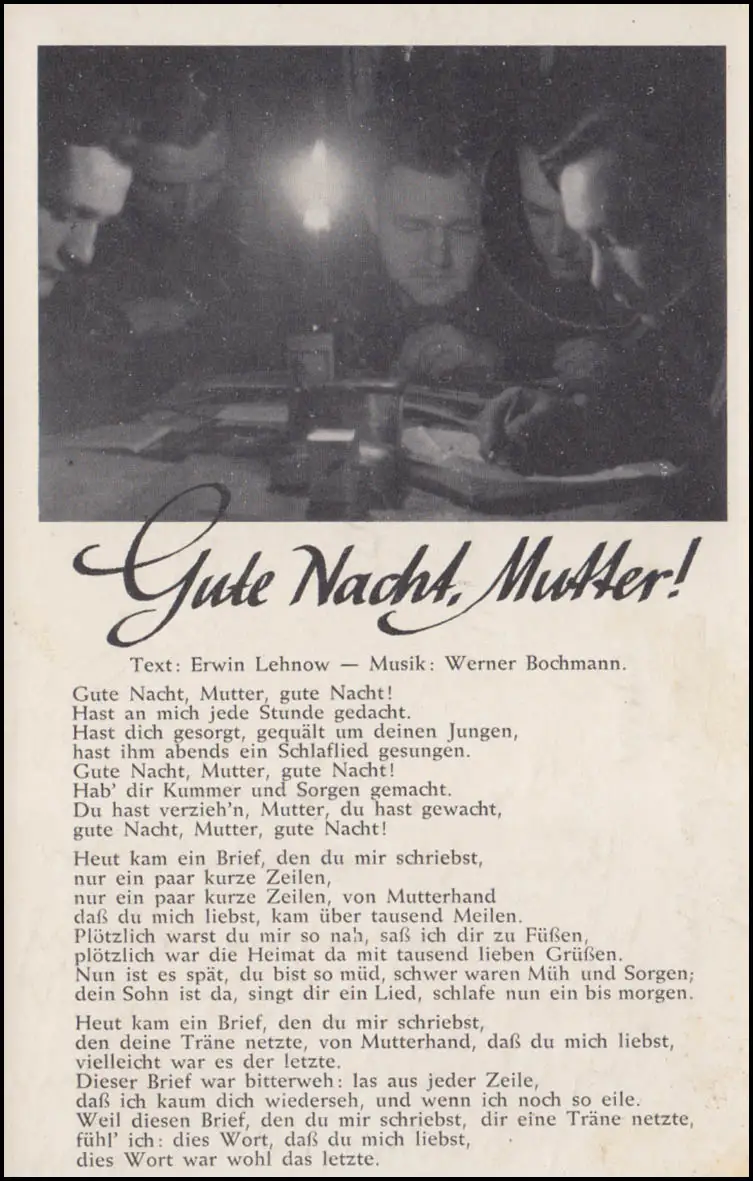 Gute Nacht, Mutter!

Text: Erwin Lehnow — Musik: Werner Bochmann.

Gute Nacht, Mutter, gute Nacht!
Hast an mich jede Stunde gedacht.
Hast dich gesorgt, gequält um deinen Jungen,
hast ihm abends ein Schlaflied gesungen.
Gute Nacht, Mutter, gute Nacht!
Hab' dir Kummer und Sorgen gemacht.
Du hast verzieh'n, Mutter, du hast gewacht,
gute Nacht, Mutter, gute Nacht!

Heut kam ein Brief, den du mir schriebst,
nur ein paar kurze Zeilen,
nur ein paar kurze Zeilen, von Mutterhand
daß du mich liebst, kam über tausend Meilen.
Plötzlich warst du mir so nah, saß ich dir zu Füßen,
plötzlich war die Heimat da mit tausend lieben Grüßen.
Nun ist es spät, du bist so müd, schwer waren Müh und Sorgen;
dein Sohn ist da, singt dir ein Lied, schlafe nun ein bis morgen.

Heut kam ein Brief, den du mir schriebst,
den deine Träne netzte, von Mutterhand, daß du mich liebst,
vielleicht war es der letzte.
Dieser Brief war bitterweh: las aus jeder Zeile,
daß ich kaum dich wiederseh, und wenn ich noch so eile.
Weil diesen Brief, den du mir schriebst, dir eine Träne netzte,
fühl' ich: dies Wort, daß du mich liebst,
dies Wort war wohl das letzte.